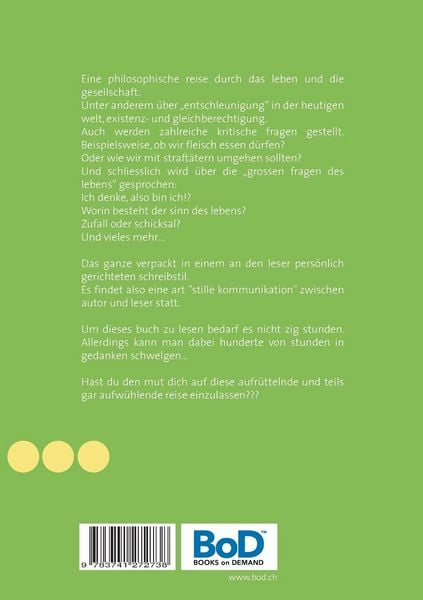 Eine philosophische reise durch das leben und die gesellschaft.
Unter anderem über „entschleunigung" in der heutigen welt, existenz- und gleichberechtigung.
Auch werden zahlreiche kritische fragen gestellt.
Beispielsweise, ob wir fleisch essen dürfen?
Oder wie wir mit straftätern umgehen sollten?
Und schliesslich wird über die „grossen fragen des lebens" gesprochen:
Ich denke, also bin ich!?
Worin besteht der sinn des lebens?
Zufall oder schicksal?
Und vieles mehr...

Das ganze verpackt in einem an den leser persönlich gerichteten schreibstil.
Es findet also eine art "stille kommunikation" zwischen autor und leser statt.

Um dieses buch zu lesen bedarf es nicht zig stunden. Allerdings kann man dabei hunderte von stunden in gedanken schwelgen...

Hast du den mut dich auf diese aufrüttelnde und teils gar aufwühlende reise einzulassen???

9 783741 272738

BoD™
BOOKS on DEMAND

www.bod.ch